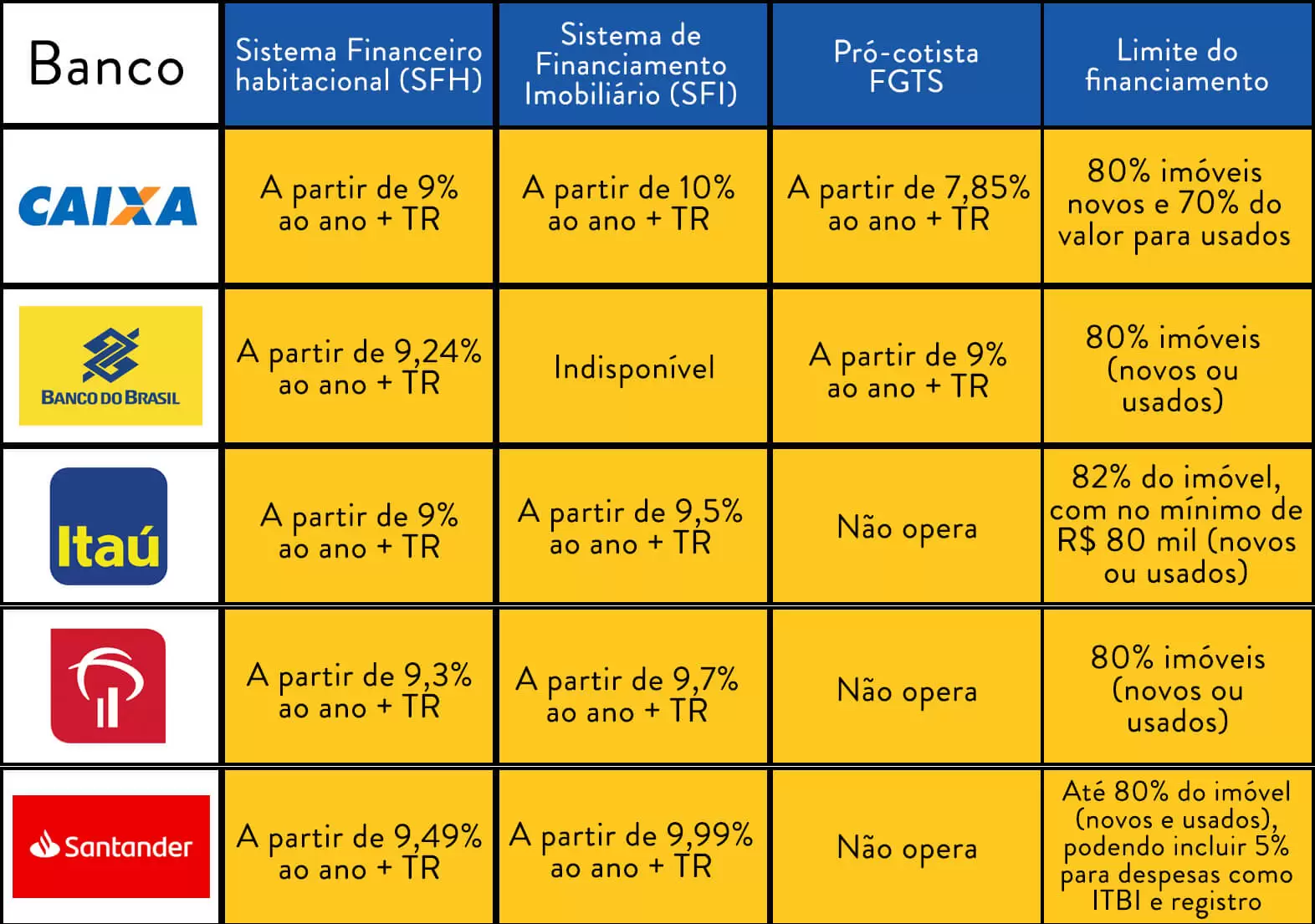 | Banco | Sistema Financeiro habitacional (SFH) | Sistema de Financiamento Imobiliário (SFI) | Pró-cotista FGTS | Limite do financiamento |
|---|---|---|---|---|
| CAIXA | A partir de 9% ao ano + TR | A partir de 10% ao ano + TR | A partir de 7,85% ao ano + TR | 80% imóveis novos e 70% do valor para usados |
| BANCO DO BRASIL | A partir de 9,24% ao ano + TR | Indisponível | A partir de 9% ao ano + TR | 80% imóveis (novos ou usados) |
| Itaú | A partir de 9% ao ano + TR | A partir de 9,5% ao ano + TR | Não opera | 82% do imóvel, com no mínimo de R$ 80 mil (novos ou usados) |
| | A partir de 9,3% ao ano + TR | A partir de 9,7% ao ano + TR | Não opera | 80% imóveis (novos ou usados) |
| Santander | A partir de 9,49% ao ano + TR | A partir de 9,99% ao ano + TR | Não opera | Até 80% do imóvel (novos e usados), podendo incluir 5% para despesas como ITBI e registro |